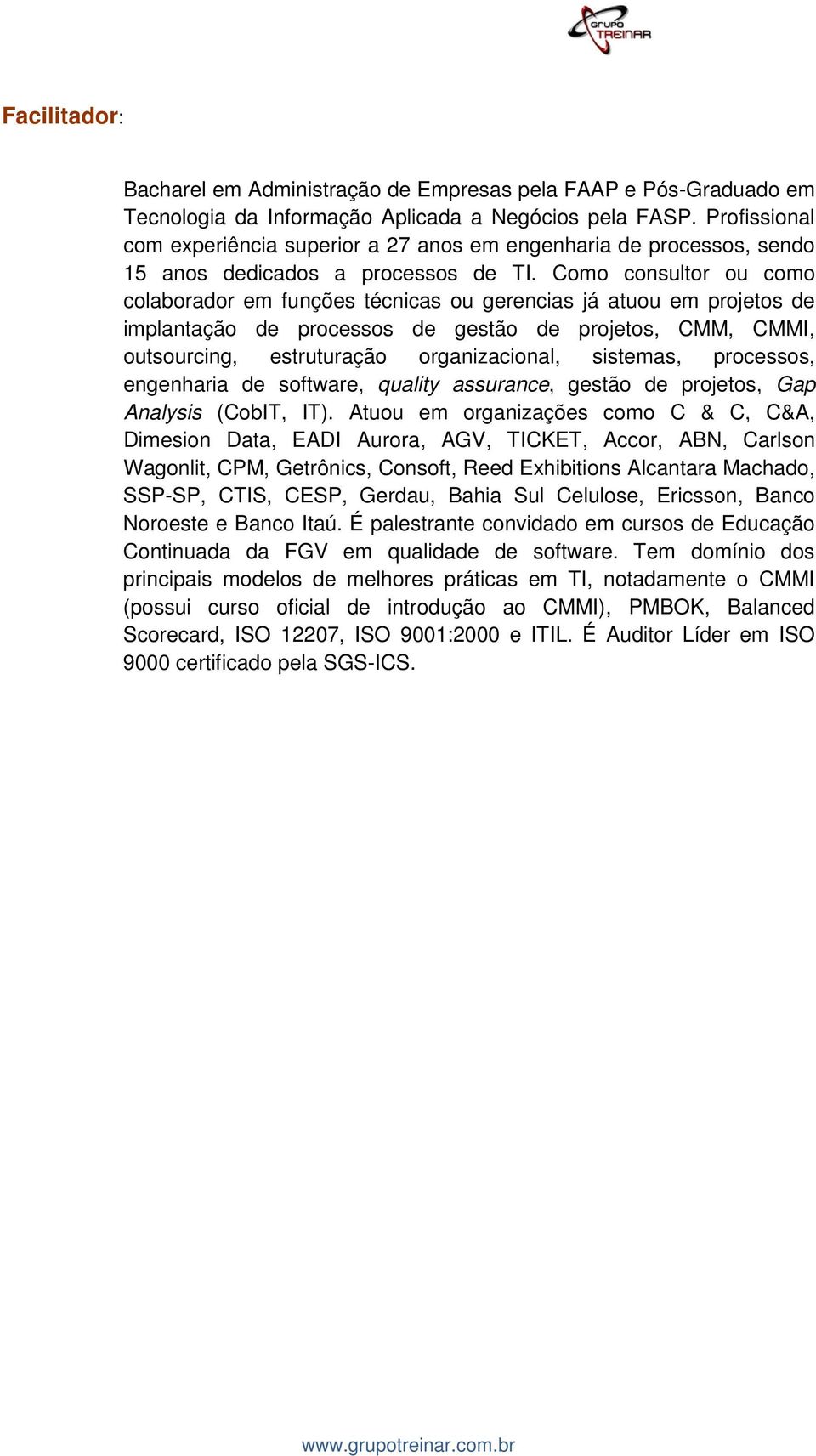 GRUPO TREINAR

Facilitador:

Bacharel em Administração de Empresas pela FAAP e Pós-Graduado em Tecnologia da Informação Aplicada a Negócios pela FASP. Profissional com experiência superior a 27 anos em engenharia de processos, sendo 15 anos dedicados a processos de TI. Como consultor ou como colaborador em funções técnicas ou gerencias já atuou em projetos de implantação de processos de gestão de projetos, CMM, CMMI, outsourcing, estruturação organizacional, sistemas, processos, engenharia de software, quality assurance, gestão de projetos, Gap Analysis (CobIT, IT). Atuou em organizações como C & C, C&A, Dimesion Data, EADI Aurora, AGV, TICKET, Accor, ABN, Carlson Wagonlit, CPM, Getrônics, Consoft, Reed Exhibitions Alcantara Machado, SSP-SP, CTIS, CESP, Gerdau, Bahia Sul Celulose, Ericsson, Banco Noroeste e Banco Itaú. É palestrante convidado em cursos de Educação Continuada da FGV em qualidade de software. Tem domínio dos principais modelos de melhores práticas em TI, notadamente o CMMI (possui curso oficial de introdução ao CMMI), PMBOK, Balanced Scorecard, ISO 12207, ISO 9001:2000 e ITIL. É Auditor Líder em ISO 9000 certificado pela SGS-ICS.

www.grupotreinar.com.br